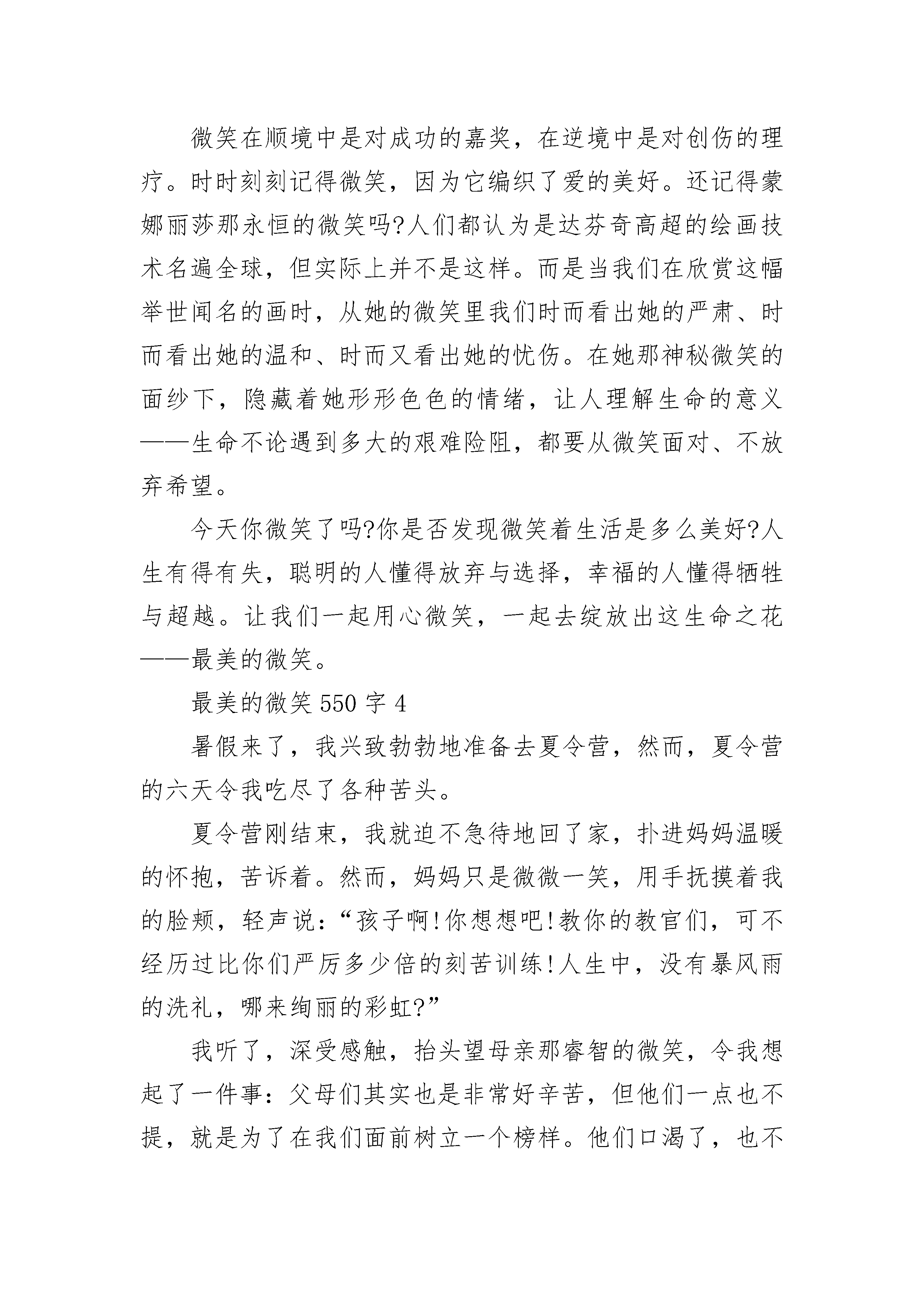 微笑在顺境中是对成功的嘉奖，在逆境中是对创伤的理疗。时时刻刻记得微笑，因为它编织了爱的美好。还记得蒙娜丽莎那永恒的微笑吗?人们都认为是达芬奇高超的绘画技术名遍全球，但实际上并不是这样。而是当我们在欣赏这幅举世闻名的画时，从她的微笑里我们时而看出她的严肃、时而看出她的温和、时而又看出她的忧伤。在她那神秘微笑的面纱下，隐藏着她形形色色的情绪，让人理解生命的意义——生命不论遇到多大的艰难险阻，都要从微笑面对、不放弃希望。

今天你微笑了吗?你是否发现微笑着生活是多么美好?人生有得有失，聪明的人懂得放弃与选择，幸福的人懂得牺牲与超越。让我们一起用心微笑，一起去绽放出这生命之花——最美的微笑。

最美的微笑 550 字 4

暑假来了，我兴致勃勃地准备去夏令营，然而，夏令营的六天令我吃尽了各种苦头。

夏令营刚结束，我就迫不急待地回了家，扑进妈妈温暖的怀抱，苦诉着。然而，妈妈只是微微一笑，用手抚摸着我的脸颊，轻声说：“孩子啊!你想想吧!教你的教官们，可不经历过比你们严厉多少倍的刻苦训练!人生中，没有暴风雨的洗礼，哪来绚丽的彩虹?”

我听了，深受感触，抬头望母亲那睿智的微笑，令我想起了一件事：父母们其实也是非常好辛苦，但他们一点也不提，就是为了在我们面前树立一个榜样。他们口渴了，也不